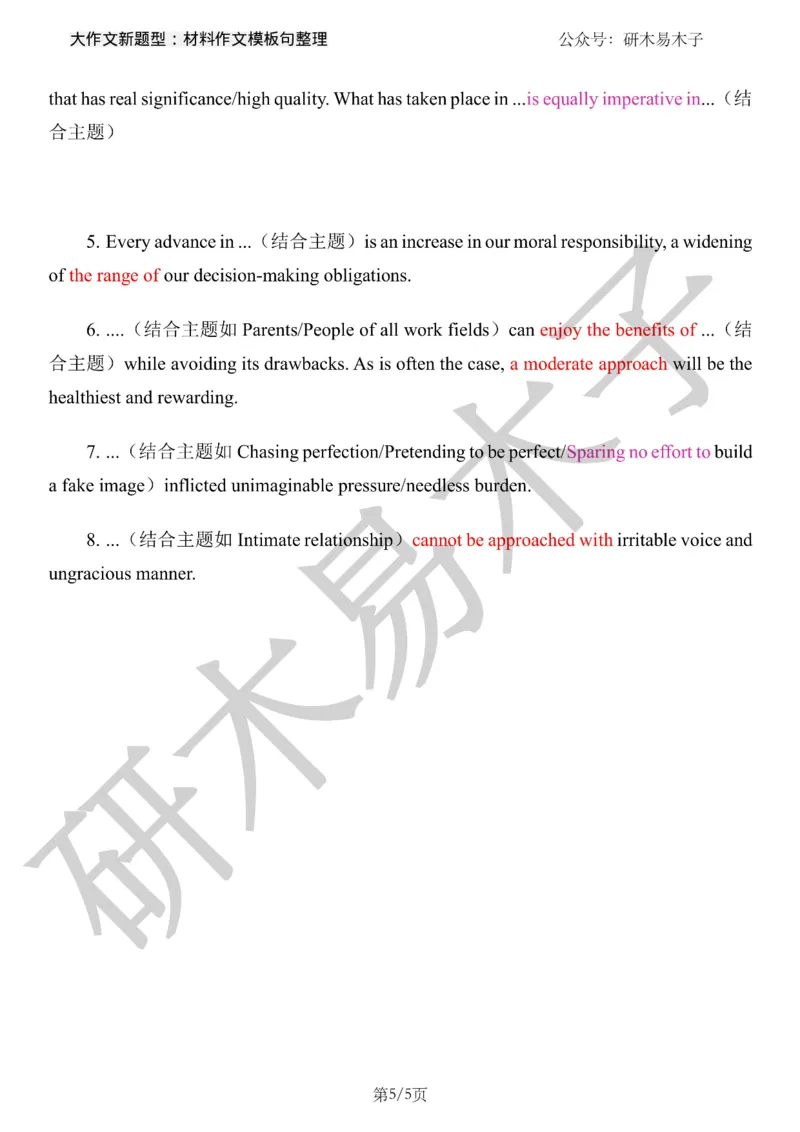 大作文新题型：材料作文模板句整理　　公众号：研木易木子

that has real significance/high quality. What has taken place in ...is equally imperative in...（结合主题）

5. Every advance in ...（结合主题）is an increase in our moral responsibility, a widening of the range of our decision-making obligations.

6. ....（结合主题如 Parents/People of all work fields）can enjoy the benefits of ...（结合主题）while avoiding its drawbacks. As is often the case, a moderate approach will be the healthiest and rewarding.

7. ...（结合主题如 Chasing perfection/Pretending to be perfect/Sparing no effort to build a fake image）inflicted unimaginable pressure/needless burden.

8. ...（结合主题如 Intimate relationship）cannot be approached with irritable voice and ungracious manner.

研木易木子

第5/5页